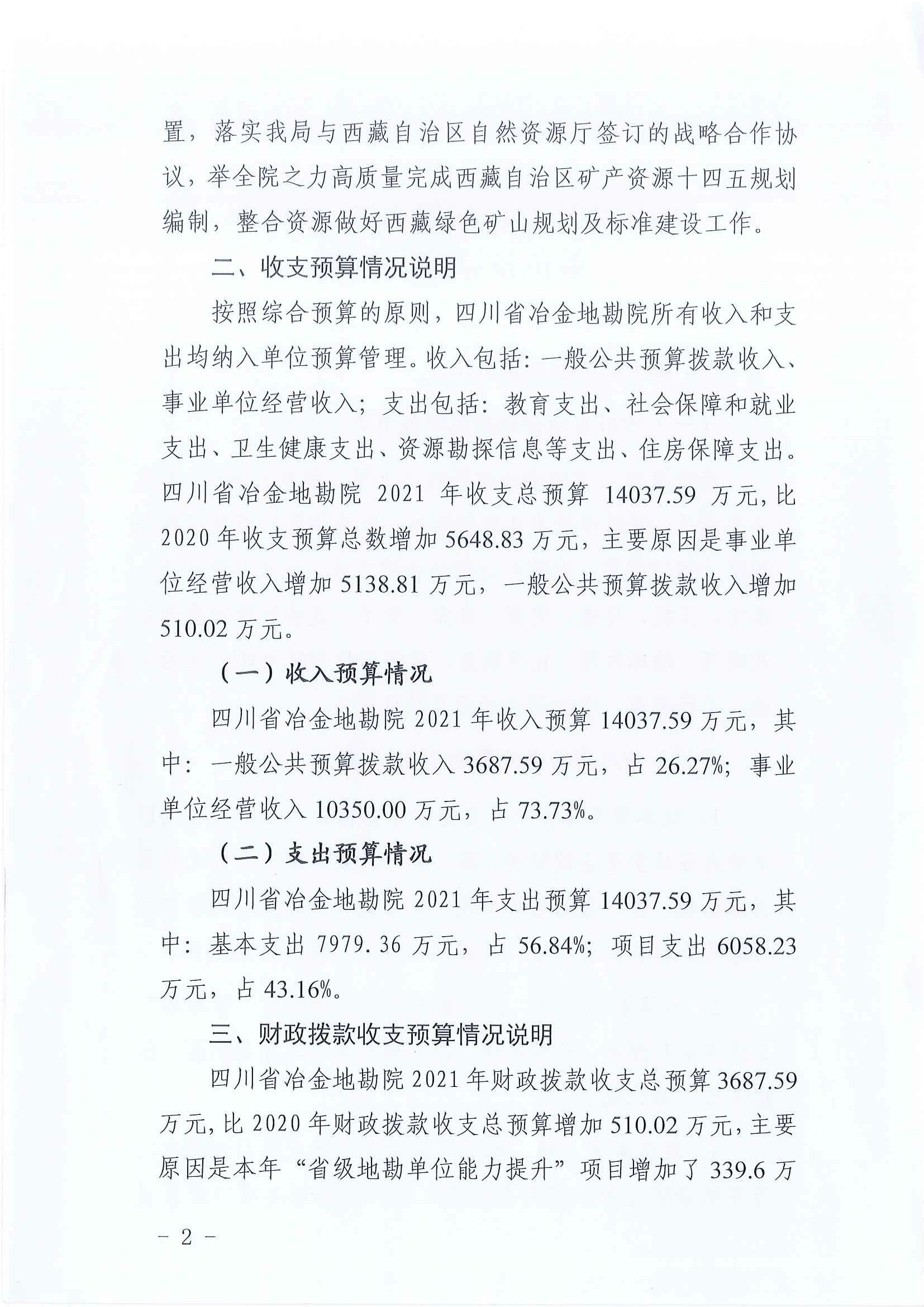 置，落实我局与西藏自治区自然资源厅签订的战略合作协议，举全院之力高质量完成西藏自治区矿产资源十四五规划编制，整合资源做好西藏绿色矿山规划及标准建设工作。

二、收支预算情况说明

按照综合预算的原则，四川省冶金地勘院所有收入和支出均纳入单位预算管理。收入包括：一般公共预算拨款收入、事业单位经营收入；支出包括：教育支出、社会保障和就业支出、卫生健康支出、资源勘探信息等支出、住房保障支出。四川省冶金地勘院 2021 年收支总预算 14037.59 万元，比 2020 年收支预算总数增加 5648.83 万元，主要原因是事业单位经营收入增加 5138.81 万元，一般公共预算拨款收入增加 510.02 万元。

（一）收入预算情况

四川省冶金地勘院 2021 年收入预算 14037.59 万元，其中：一般公共预算拨款收入 3687.59 万元，占 26.27%；事业单位经营收入 10350.00 万元，占 73.73%。

（二）支出预算情况

四川省冶金地勘院 2021 年支出预算 14037.59 万元，其中：基本支出 7979.36 万元，占 56.84%；项目支出 6058.23 万元，占 43.16%。

三、财政拨款收支预算情况说明

四川省冶金地勘院 2021 年财政拨款收支总预算 3687.59 万元，比 2020 年财政拨款收支总预算增加 510.02 万元，主要原因是本年“省级地勘单位能力提升”项目增加了 339.6 万

－ 2 －